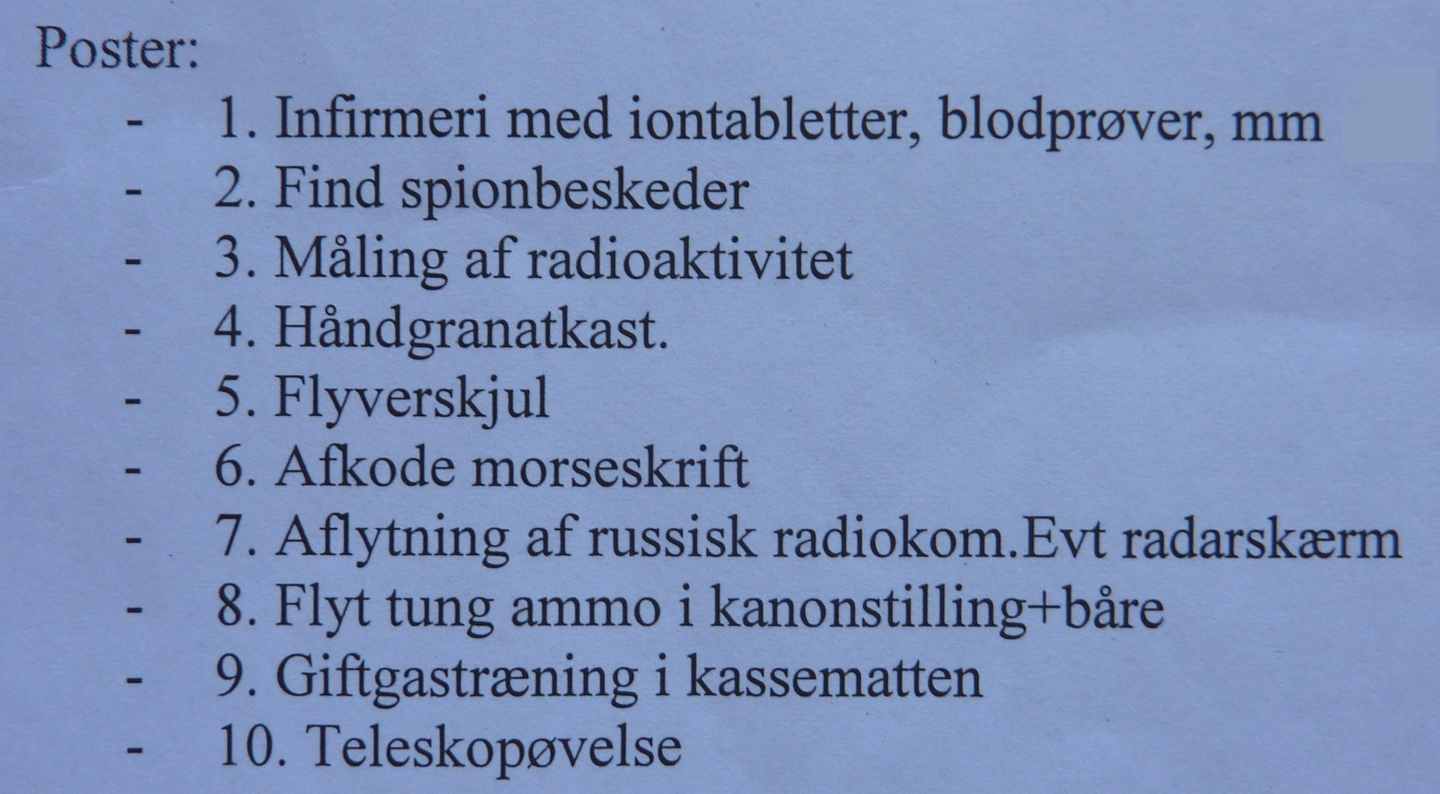 Poster:
- 1. Infirmeri med iontabletter, blodprøver, mm
- 2. Find spionbeskeder
- 3. Måling af radioaktivitet
- 4. Håndgranatkast.
- 5. Flyverskjul
- 6. Afkode morseskrift
- 7. Aflytning af russisk radiokom.Evt radarskærm
- 8. Flyt tung ammo i kanonstilling+båre
- 9. Giftgastræning i kassematten
- 10. Teleskopøvelse